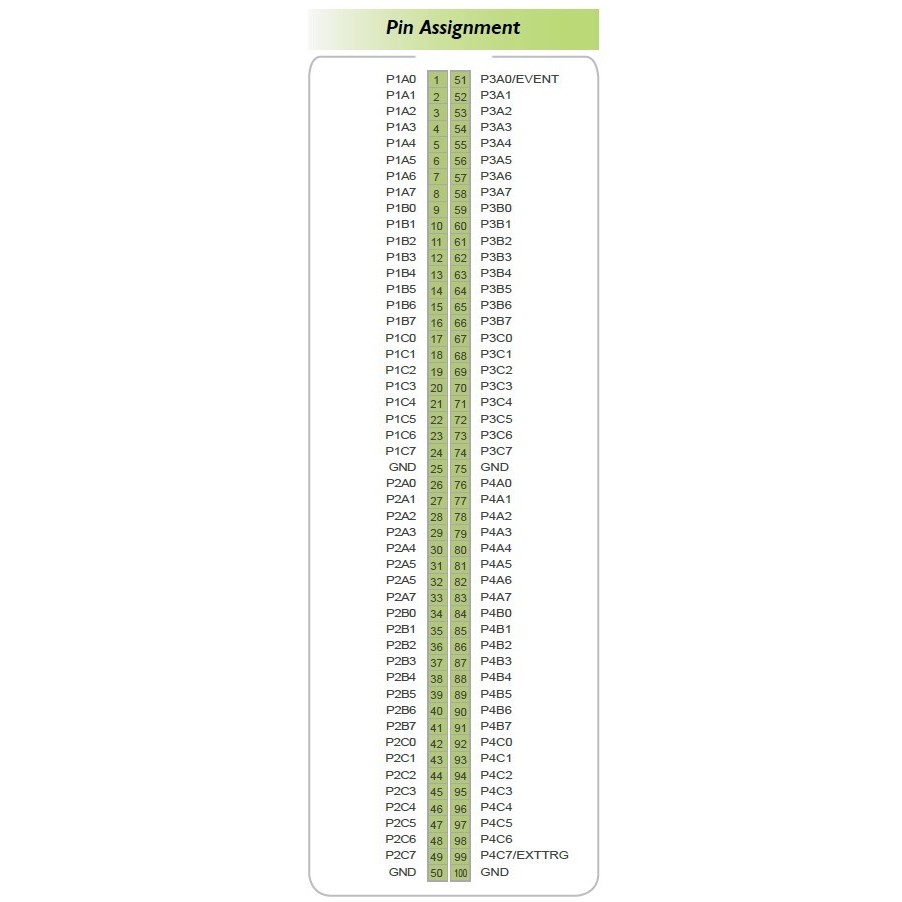 Pin Assignment

| | | | |
|---|---|---|---|
| P1A0 | 1 | 51 | P3A0/EVENT |
| P1A1 | 2 | 52 | P3A1 |
| P1A2 | 3 | 53 | P3A2 |
| P1A3 | 4 | 54 | P3A3 |
| P1A4 | 5 | 55 | P3A4 |
| P1A5 | 6 | 56 | P3A5 |
| P1A6 | 7 | 57 | P3A6 |
| P1A7 | 8 | 58 | P3A7 |
| P1B0 | 9 | 59 | P3B0 |
| P1B1 | 10 | 60 | P3B1 |
| P1B2 | 11 | 61 | P3B2 |
| P1B3 | 12 | 62 | P3B3 |
| P1B4 | 13 | 63 | P3B4 |
| P1B5 | 14 | 64 | P3B5 |
| P1B6 | 15 | 65 | P3B6 |
| P1B7 | 16 | 66 | P3B7 |
| P1C0 | 17 | 67 | P3C0 |
| P1C1 | 18 | 68 | P3C1 |
| P1C2 | 19 | 69 | P3C2 |
| P1C3 | 20 | 70 | P3C3 |
| P1C4 | 21 | 71 | P3C4 |
| P1C5 | 22 | 72 | P3C5 |
| P1C6 | 23 | 73 | P3C6 |
| P1C7 | 24 | 74 | P3C7 |
| GND | 25 | 75 | GND |
| P2A0 | 26 | 76 | P4A0 |
| P2A1 | 27 | 77 | P4A1 |
| P2A2 | 28 | 78 | P4A2 |
| P2A3 | 29 | 79 | P4A3 |
| P2A4 | 30 | 80 | P4A4 |
| P2A5 | 31 | 81 | P4A5 |
| P2A5 | 32 | 82 | P4A6 |
| P2A7 | 33 | 83 | P4A7 |
| P2B0 | 34 | 84 | P4B0 |
| P2B1 | 35 | 85 | P4B1 |
| P2B2 | 36 | 86 | P4B2 |
| P2B3 | 37 | 87 | P4B3 |
| P2B4 | 38 | 88 | P4B4 |
| P2B5 | 39 | 89 | P4B5 |
| P2B6 | 40 | 90 | P4B6 |
| P2B7 | 41 | 91 | P4B7 |
| P2C0 | 42 | 92 | P4C0 |
| P2C1 | 43 | 93 | P4C1 |
| P2C2 | 44 | 94 | P4C2 |
| P2C3 | 45 | 95 | P4C3 |
| P2C4 | 46 | 96 | P4C4 |
| P2C5 | 47 | 97 | P4C5 |
| P2C6 | 48 | 98 | P4C6 |
| P2C7 | 49 | 99 | P4C7/EXTTRG |
| GND | 50 | 100 | GND |